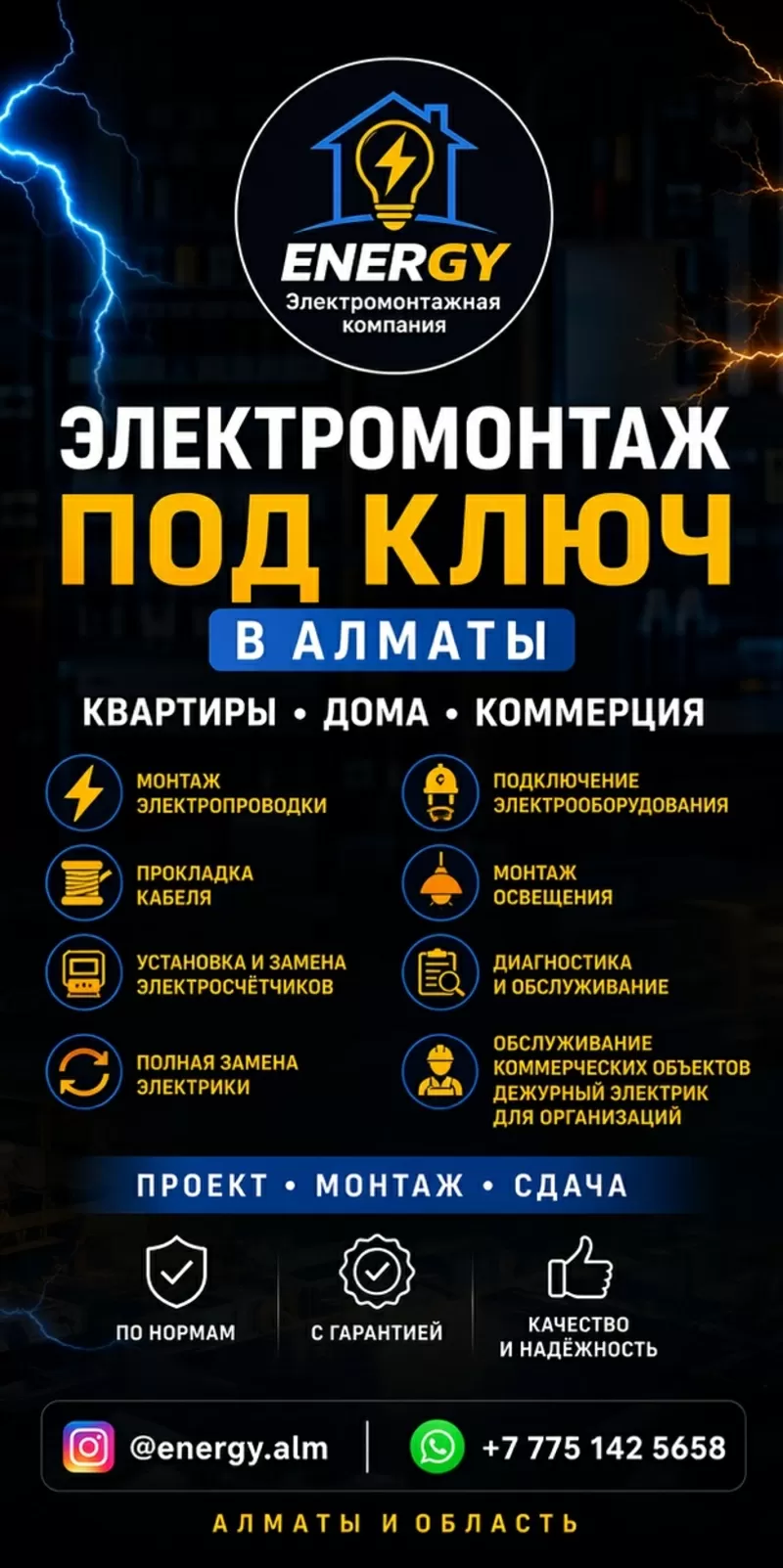 ENERGY
Электромонтажная компания

ЭЛЕКТРОМОНТАЖ
ПОД КЛЮЧ
В АЛМАТЫ

КВАРТИРЫ • ДОМА • КОММЕРЦИЯ

МОНТАЖ ЭЛЕКТРОПРОВОДКИ

ПРОКЛАДКА КАБЕЛЯ

УСТАНОВКА И ЗАМЕНА ЭЛЕКТРОСЧЁТЧИКОВ

ПОЛНАЯ ЗАМЕНА ЭЛЕКТРИКИ

ПОДКЛЮЧЕНИЕ ЭЛЕКТРООБОРУДОВАНИЯ

МОНТАЖ ОСВЕЩЕНИЯ

ДИАГНОСТИКА И ОБСЛУЖИВАНИЕ

ОБСЛУЖИВАНИЕ КОММЕРЧЕСКИХ ОБЪЕКТОВ ДЕЖУРНЫЙ ЭЛЕКТРИК ДЛЯ ОРГАНИЗАЦИЙ

ПРОЕКТ • МОНТАЖ • СДАЧА

ПО НОРМАМ

С ГАРАНТИЕЙ

КАЧЕСТВО И НАДЁЖНОСТЬ

@energy.alm

+7 775 142 5658

АЛМАТЫ И ОБЛАСТЬ